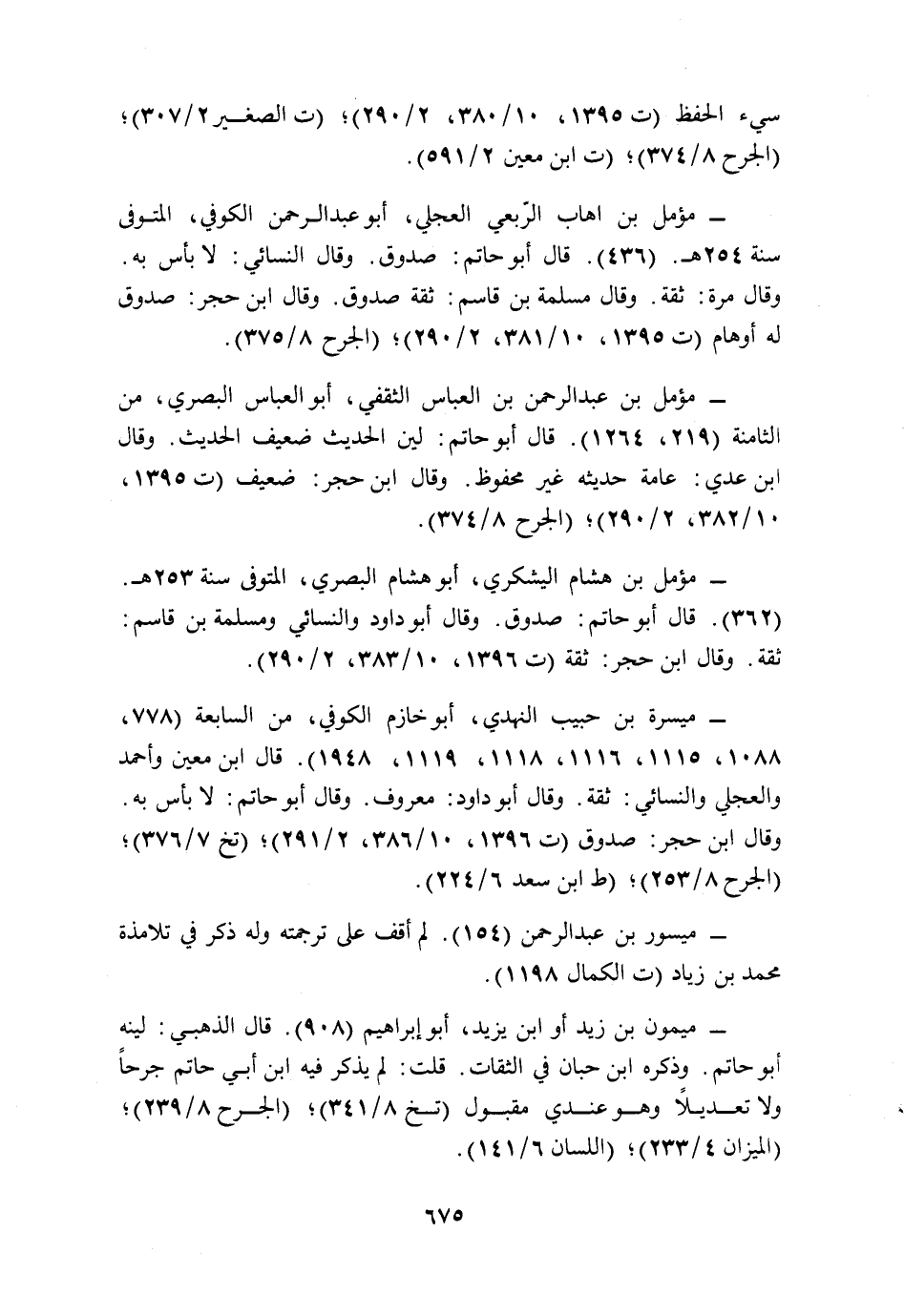 سيء الحفظ (ت ١٣٩٥، ٣٨٠/١٠، ٢٩٠/٢)؛ (ت الصغير ٣٠٧/٢)؛ (الجرح ٣٧٤/٨)؛ (ت ابن معين ٥٩١/٢).

ـ مؤمل بن اهاب الرّبعي العجلي، أبو عبدالرحمن الكوفي، المتوفى سنة ٢٥٤هـ. (٤٣٦). قال أبو حاتم: صدوق. وقال النسائي: لا بأس به. وقال مرة: ثقة. وقال مسلمة بن قاسم: ثقة صدوق. وقال ابن حجر: صدوق له أوهام (ت ١٣٩٥، ٣٨١/١٠، ٢٩٠/٢)؛ (الجرح ٣٧٥/٨).

ـ مؤمل بن عبدالرحمن بن العباس الثقفي، أبو العباس البصري، من الثامنة (٢١٩، ١٢٦٤). قال أبو حاتم: لين الحديث ضعيف الحديث. وقال ابن عدي: عامة حديثه غير محفوظ. وقال ابن حجر: ضعيف (ت ١٣٩٥، ٣٨٢/١٠، ٢٩٠/٢)؛ (الجرح ٣٧٤/٨).

ـ مؤمل بن هشام اليشكري، أبو هشام البصري، المتوفى سنة ٢٥٣هـ. (٣٦٢). قال أبو حاتم: صدوق. وقال أبو داود والنسائي ومسلمة بن قاسم: ثقة. وقال ابن حجر: ثقة (ت ١٣٩٦، ٣٨٣/١٠، ٢٩٠/٢).

ـ ميسرة بن حبيب النهدي، أبو خازم الكوفي، من السابعة (٧٧٨، ١٠٨٨، ١١١٥، ١١١٦، ١١١٨، ١١١٩، ١٩٤٨). قال ابن معين وأحمد والعجلي والنسائي: ثقة. وقال أبو داود: معروف. وقال أبو حاتم: لا بأس به. وقال ابن حجر: صدوق (ت ١٣٩٦، ٣٨٦/١٠، ٢٩١/٢)؛ (تخ ٣٧٦/٧)؛ (الجرح ٢٥٣/٨)؛ (ط ابن سعد ٢٢٤/٦).

ـ ميسور بن عبدالرحمن (١٥٤). لم أقف على ترجمته وله ذكر في تلامذة محمد بن زياد (ت الكمال ١١٩٨).

ـ ميمون بن زيد أو ابن يزيد، أبو إبراهيم (٩٠٨). قال الذهبي: لينه أبو حاتم. وذكره ابن حبان في الثقات. قلت: لم يذكر فيه ابن أبي حاتم جرحاً ولا تعديلاً وهو عندي مقبول (تخ ٣٤١/٨)؛ (الجرح ٢٣٩/٨)؛ (الميزان ٢٣٣/٤)؛ (اللسان ١٤١/٦).

٦٧٥